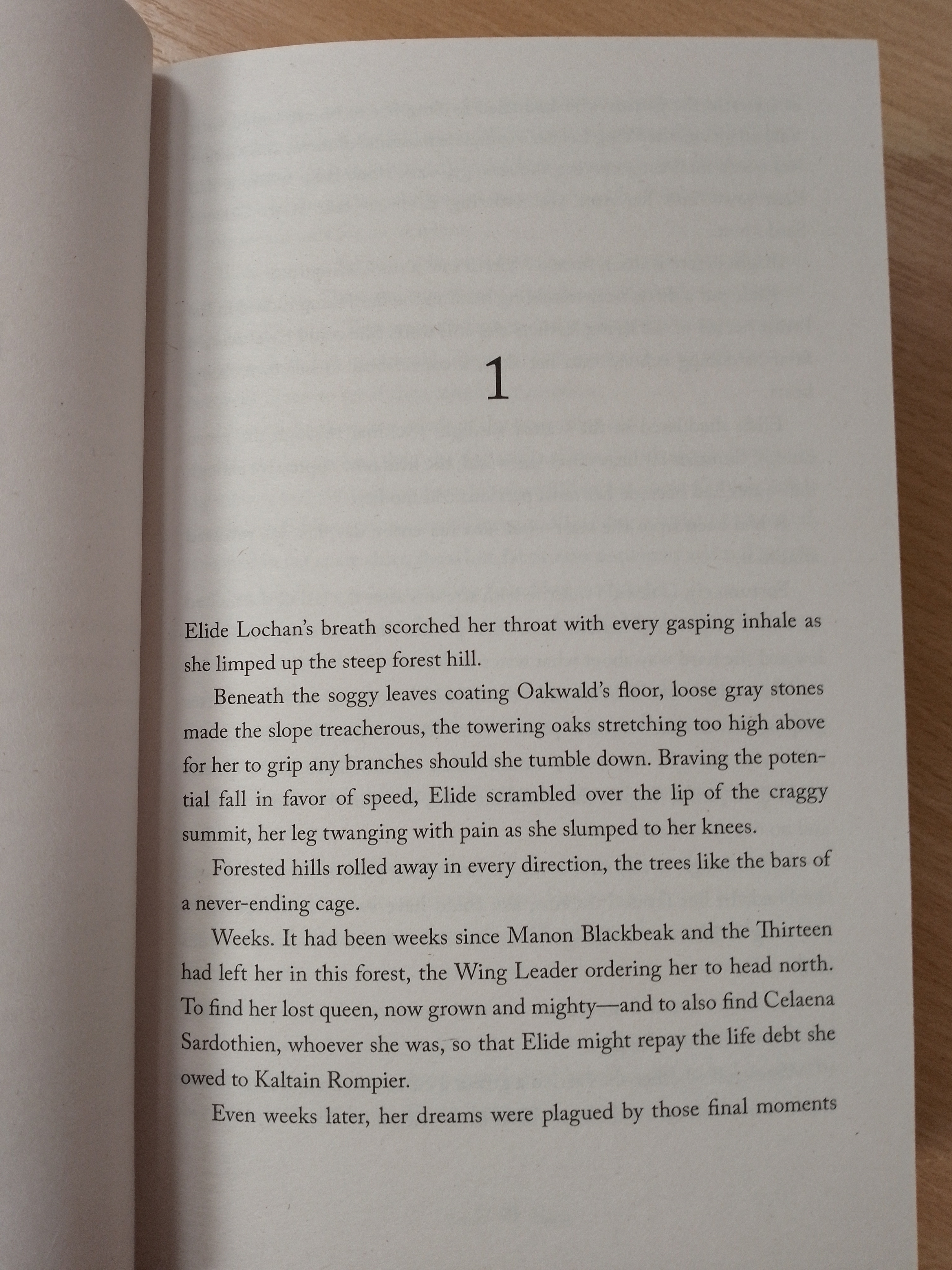 1

Elide Lochan's breath scorched her throat with every gasping inhale as she limped up the steep forest hill.

Beneath the soggy leaves coating Oakwald's floor, loose gray stones made the slope treacherous, the towering oaks stretching too high above for her to grip any branches should she tumble down. Braving the potential fall in favor of speed, Elide scrambled over the lip of the craggy summit, her leg twanging with pain as she slumped to her knees.

Forested hills rolled away in every direction, the trees like the bars of a never-ending cage.

Weeks. It had been weeks since Manon Blackbeak and the Thirteen had left her in this forest, the Wing Leader ordering her to head north. To find her lost queen, now grown and mighty—and to also find Celaena Sardothien, whoever she was, so that Elide might repay the life debt she owed to Kaltain Rompier.

Even weeks later, her dreams were plagued by those final moments